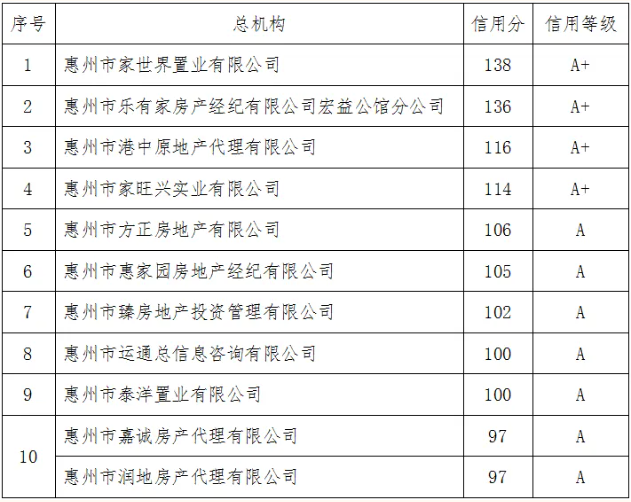 | 序号 | 总机构 | 信用分 | 信用等级 |
|---|---|---|---|
| 1 | 惠州市家世界置业有限公司 | 138 | A+ |
| 2 | 惠州市乐有家房产经纪有限公司宏益公馆分公司 | 136 | A+ |
| 3 | 惠州市港中原地产代理有限公司 | 116 | A+ |
| 4 | 惠州市家旺兴实业有限公司 | 114 | A+ |
| 5 | 惠州市方正房地产有限公司 | 106 | A |
| 6 | 惠州市惠家园房地产经纪有限公司 | 105 | A |
| 7 | 惠州市臻房地产投资管理有限公司 | 102 | A |
| 8 | 惠州市运通总信息咨询有限公司 | 100 | A |
| 9 | 惠州市泰洋置业有限公司 | 100 | A |
| 10 | 惠州市嘉诚房产代理有限公司 | 97 | A |
|  | 惠州市润地房产代理有限公司 | 97 | A |